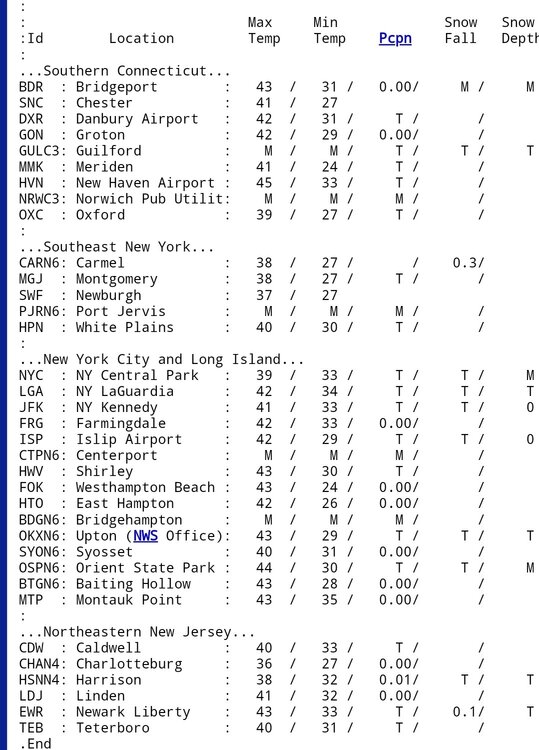 :
:                         Max    Min           Snow   Snow
:Id        Location       Temp   Temp   Pcpn   Fall   Depth
:
...Southern Connecticut...
BDR  : Bridgeport       :  43  /  31 /  0.00/   M /    M
SNC  : Chester          :  41  /  27
DXR  : Danbury Airport  :  42  /  31 /    T /     /
GON  : Groton           :  42  /  29 /  0.00/     /
GULC3: Guilford         :   M  /   M /    T /   T /    T
MMK  : Meriden          :  41  /  24 /    T /     /
HVN  : New Haven Airport :  45  /  33 /    T /     /
NRWC3: Norwich Pub Utilit:   M  /   M /    M /     /
OXC  : Oxford           :  39  /  27 /    T /     /
:
...Southeast New York...
CARN6: Carmel           :  38  /  27 /      /  0.3/
MGJ  : Montgomery       :  38  /  27 /    T /     /
SWF  : Newburgh         :  37  /  27
PJRN6: Port Jervis      :   M  /   M /    M /     /
HPN  : White Plains     :  40  /  30 /    T /     /
:
...New York City and Long Island...
NYC  : NY Central Park  :  39  /  33 /    T /   T /    M
LGA  : NY LaGuardia     :  42  /  34 /    T /   T /    T
JFK  : NY Kennedy       :  41  /  33 /    T /   T /    0
FRG  : Farmingdale      :  42  /  33 /  0.00/     /
ISP  : Islip Airport    :  42  /  29 /    T /   T /    0
CTPN6: Centerport       :   M  /   M /    M /     /
HWV  : Shirley          :  43  /  30 /    T /     /
FOK  : Westhampton Beach :  43  /  24 /  0.00/     /
HTO  : East Hampton     :  42  /  26 /  0.00/     /
BDGN6: Bridgehampton    :   M  /   M /    M /     /
OKXN6: Upton (NWS Office):  43  /  29 /    T /   T /    T
SYON6: Syosset          :  40  /  31 /  0.00/     /
OSPN6: Orient State Park :  44  /  30 /    T /   T /    M
BTGN6: Baiting Hollow   :  43  /  28 /  0.00/     /
MTP  : Montauk Point    :  43  /  35 /  0.00/     /
:
...Northeastern New Jersey...
CDW  : Caldwell         :  40  /  33 /    T /     /
CHAN4: Charlotteburg    :  36  /  27 /  0.00/     /
HSNN4: Harrison         :  38  /  32 /  0.01/   T /    T
LDJ  : Linden           :  41  /  32 /  0.00/     /
EWR  : Newark Liberty   :  43  /  33 /    T /  0.1/    T
TEB  : Teterboro        :  40  /  31 /    T /     /
.End